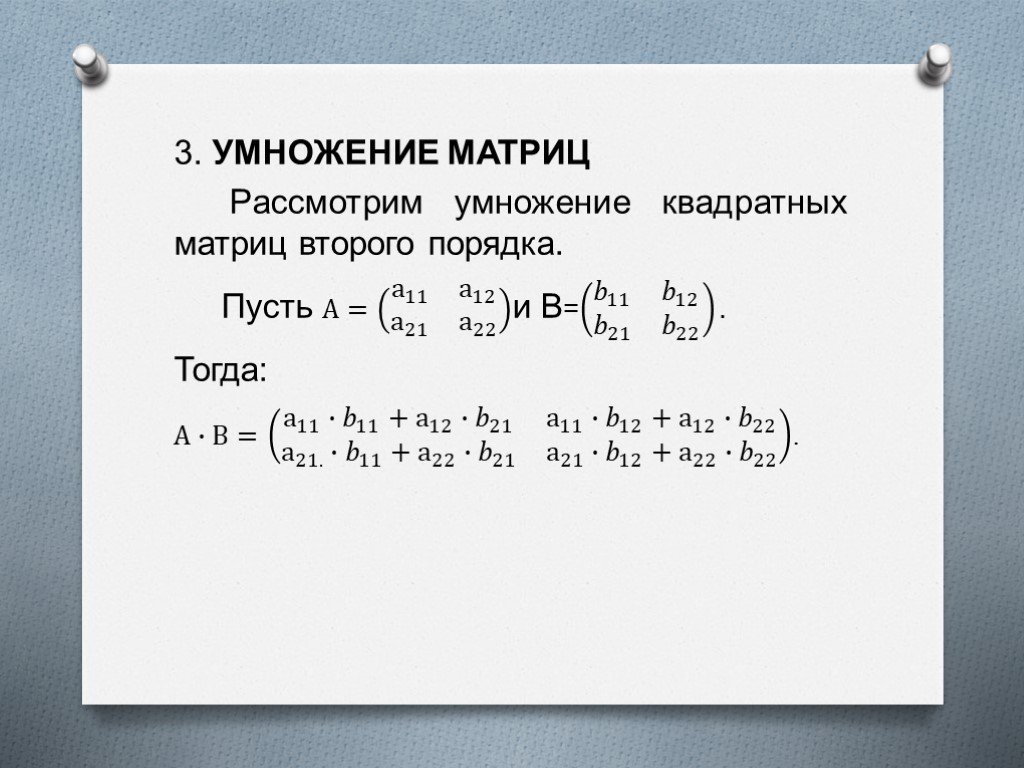 3. УМНОЖЕНИЕ МАТРИЦ

Рассмотрим умножение квадратных матриц второго порядка.

Пусть $A = \begin{pmatrix} a_{11} & a_{12} \\ a_{21} & a_{22} \end{pmatrix}$ и В=$\begin{pmatrix} b_{11} & b_{12} \\ b_{21} & b_{22} \end{pmatrix}$.

Тогда:

$A \cdot B = \begin{pmatrix} a_{11} \cdot b_{11} + a_{12} \cdot b_{21} & a_{11} \cdot b_{12} + a_{12} \cdot b_{22} \\ a_{21.} \cdot b_{11} + a_{22} \cdot b_{21} & a_{21} \cdot b_{12} + a_{22} \cdot b_{22} \end{pmatrix}$.